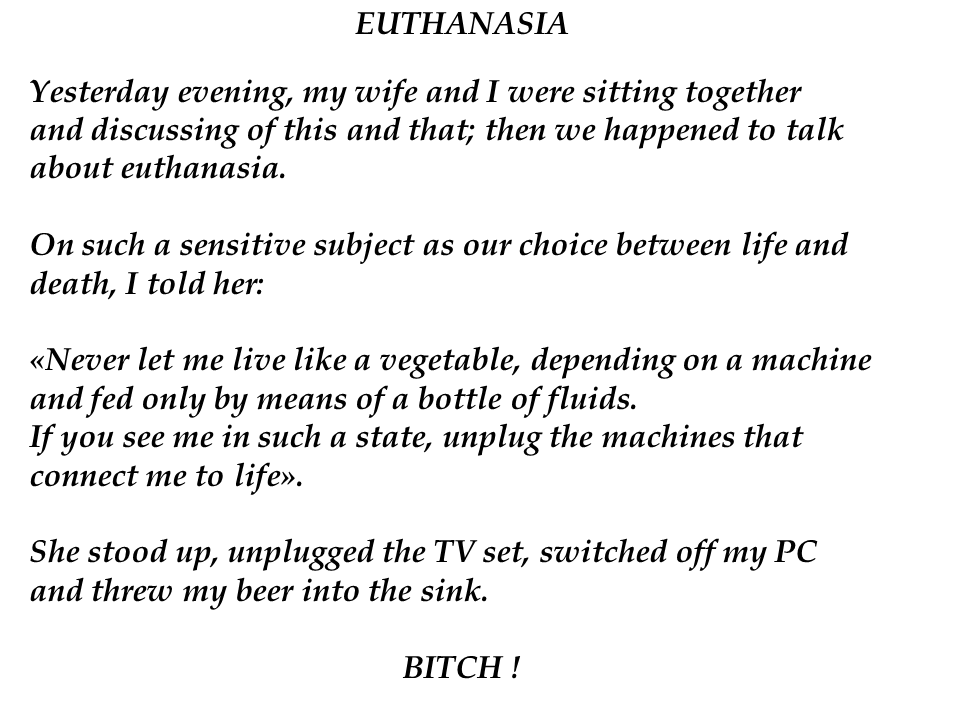 EUTHANASIA

Yesterday evening, my wife and I were sitting together and discussing of this and that; then we happened to talk about euthanasia.

On such a sensitive subject as our choice between life and death, I told her:

«Never let me live like a vegetable, depending on a machine and fed only by means of a bottle of fluids.
If you see me in such a state, unplug the machines that connect me to life».

She stood up, unplugged the TV set, switched off my PC and threw my beer into the sink.

BITCH !